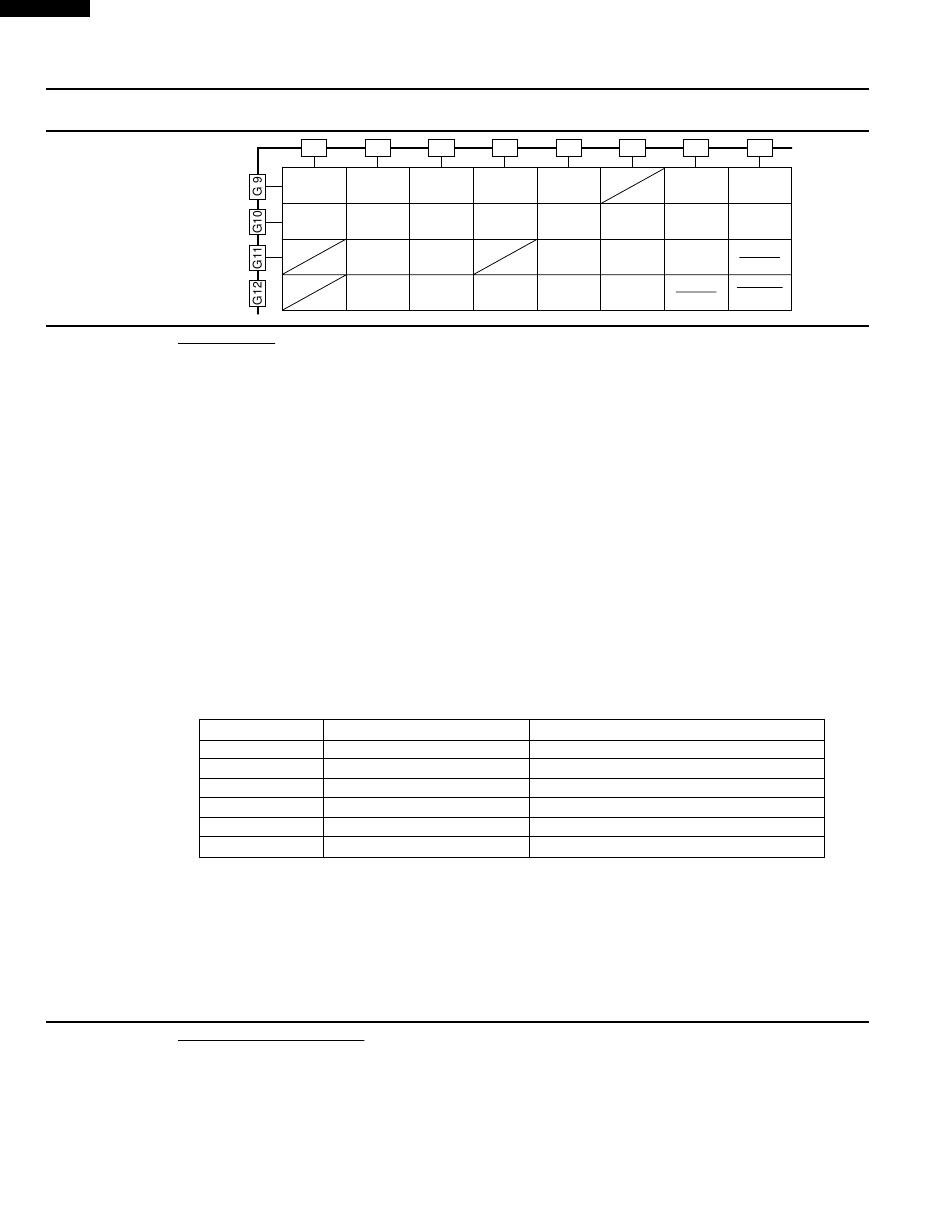 G 9

G10

G11

G12